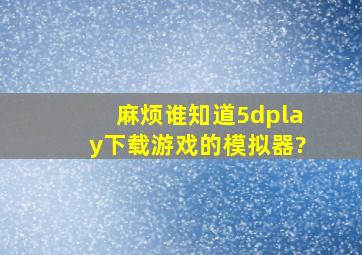 麻烦谁知道5dplay下载游戏的模拟器?